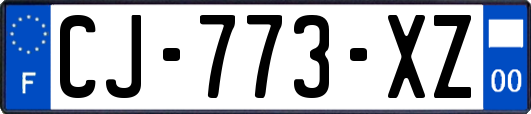 F
CJ-773-XZ
00